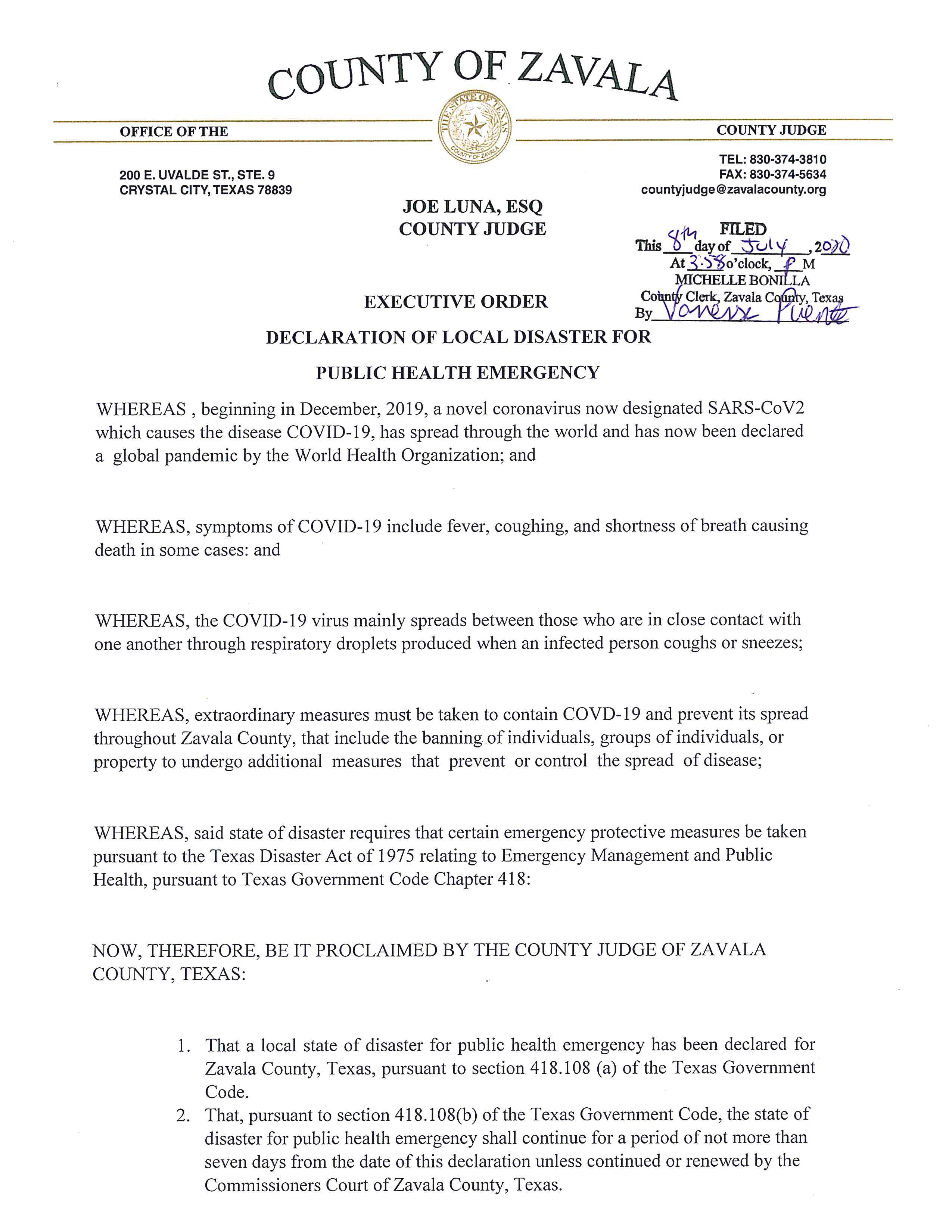 COUNTY OF ZAVALA

OFFICE OF THE

THE STATE OF TEXAS
COUNTY OF ZAVALA

COUNTY JUDGE

200 E. UVALDE ST., STE. 9
CRYSTAL CITY, TEXAS 78839

TEL: 830-374-3810
FAX: 830-374-5634
countyjudge@zavalacounty.org

JOE LUNA, ESQ
COUNTY JUDGE

FILED
This 8th day of July, 2020
At 3:58 o'clock, P M
MICHELLE BONILLA
County Clerk, Zavala County, Texas
By Vanessa Puente

EXECUTIVE ORDER

DECLARATION OF LOCAL DISASTER FOR

PUBLIC HEALTH EMERGENCY

WHEREAS , beginning in December, 2019, a novel coronavirus now designated SARS-CoV2 which causes the disease COVID-19, has spread through the world and has now been declared a global pandemic by the World Health Organization; and

WHEREAS, symptoms of COVID-19 include fever, coughing, and shortness of breath causing death in some cases: and

WHEREAS, the COVID-19 virus mainly spreads between those who are in close contact with one another through respiratory droplets produced when an infected person coughs or sneezes;

WHEREAS, extraordinary measures must be taken to contain COVD-19 and prevent its spread throughout Zavala County, that include the banning of individuals, groups of individuals, or property to undergo additional measures that prevent or control the spread of disease;

WHEREAS, said state of disaster requires that certain emergency protective measures be taken pursuant to the Texas Disaster Act of 1975 relating to Emergency Management and Public Health, pursuant to Texas Government Code Chapter 418:

NOW, THEREFORE, BE IT PROCLAIMED BY THE COUNTY JUDGE OF ZAVALA COUNTY, TEXAS:

1. That a local state of disaster for public health emergency has been declared for Zavala County, Texas, pursuant to section 418.108 (a) of the Texas Government Code.
2. That, pursuant to section 418.108(b) of the Texas Government Code, the state of disaster for public health emergency shall continue for a period of not more than seven days from the date of this declaration unless continued or renewed by the Commissioners Court of Zavala County, Texas.